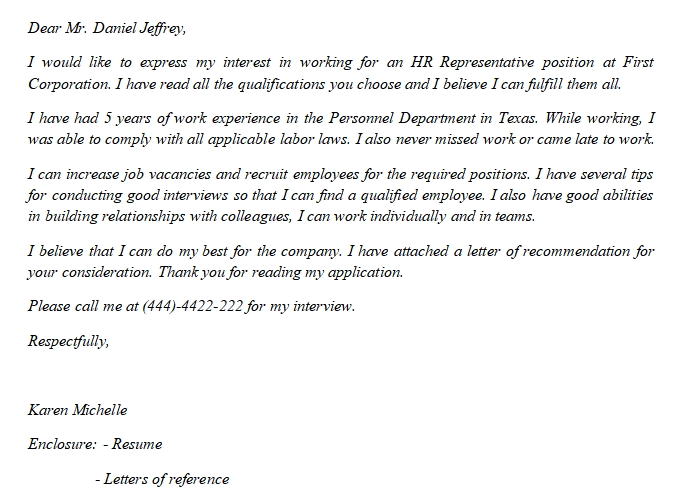 Dear Mr. Daniel Jeffrey,

I would like to express my interest in working for an HR Representative position at First Corporation. I have read all the qualifications you choose and I believe I can fulfill them all.

I have had 5 years of work experience in the Personnel Department in Texas. While working, I was able to comply with all applicable labor laws. I also never missed work or came late to work.

I can increase job vacancies and recruit employees for the required positions. I have several tips for conducting good interviews so that I can find a qualified employee. I also have good abilities in building relationships with colleagues, I can work individually and in teams.

I believe that I can do my best for the company. I have attached a letter of recommendation for your consideration. Thank you for reading my application.

Please call me at (444)-4422-222 for my interview.

Respectfully,

Karen Michelle

Enclosure: - Resume

- Letters of reference